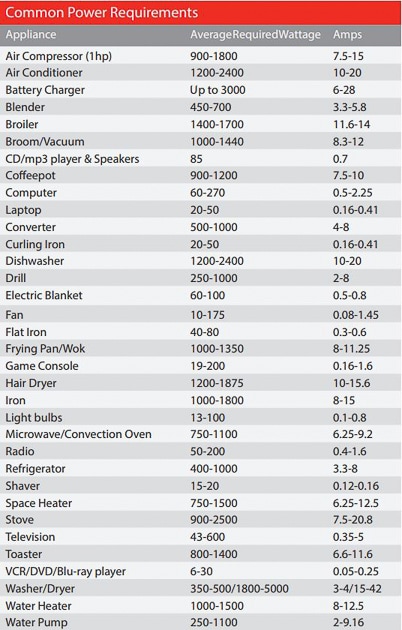 Common Power Requirements

| Appliance | AverageRequiredWattage | Amps |
|---|---|---|
| Air Compressor (1hp) | 900-1800 | 7.5-15 |
| Air Conditioner | 1200-2400 | 10-20 |
| Battery Charger | Up to 3000 | 6-28 |
| Blender | 450-700 | 3.3-5.8 |
| Broiler | 1400-1700 | 11.6-14 |
| Broom/Vacuum | 1000-1440 | 8.3-12 |
| CD/mp3 player & Speakers | 85 | 0.7 |
| Coffeepot | 900-1200 | 7.5-10 |
| Computer | 60-270 | 0.5-2.25 |
| Laptop | 20-50 | 0.16-0.41 |
| Converter | 500-1000 | 4-8 |
| Curling Iron | 20-50 | 0.16-0.41 |
| Dishwasher | 1200-2400 | 10-20 |
| Drill | 250-1000 | 2-8 |
| Electric Blanket | 60-100 | 0.5-0.8 |
| Fan | 10-175 | 0.08-1.45 |
| Flat Iron | 40-80 | 0.3-0.6 |
| Frying Pan/Wok | 1000-1350 | 8-11.25 |
| Game Console | 19-200 | 0.16-1.6 |
| Hair Dryer | 1200-1875 | 10-15.6 |
| Iron | 1000-1800 | 8-15 |
| Light bulbs | 13-100 | 0.1-0.8 |
| Microwave/Convection Oven | 750-1100 | 6.25-9.2 |
| Radio | 50-200 | 0.4-1.6 |
| Refrigerator | 400-1000 | 3.3-8 |
| Shaver | 15-20 | 0.12-0.16 |
| Space Heater | 750-1500 | 6.25-12.5 |
| Stove | 900-2500 | 7.5-20.8 |
| Television | 43-600 | 0.35-5 |
| Toaster | 800-1400 | 6.6-11.6 |
| VCR/DVD/Blu-ray player | 6-30 | 0.05-0.25 |
| Washer/Dryer | 350-500/1800-5000 | 3-4/15-42 |
| Water Heater | 1000-1500 | 8-12.5 |
| Water Pump | 250-1100 | 2-9.16 |